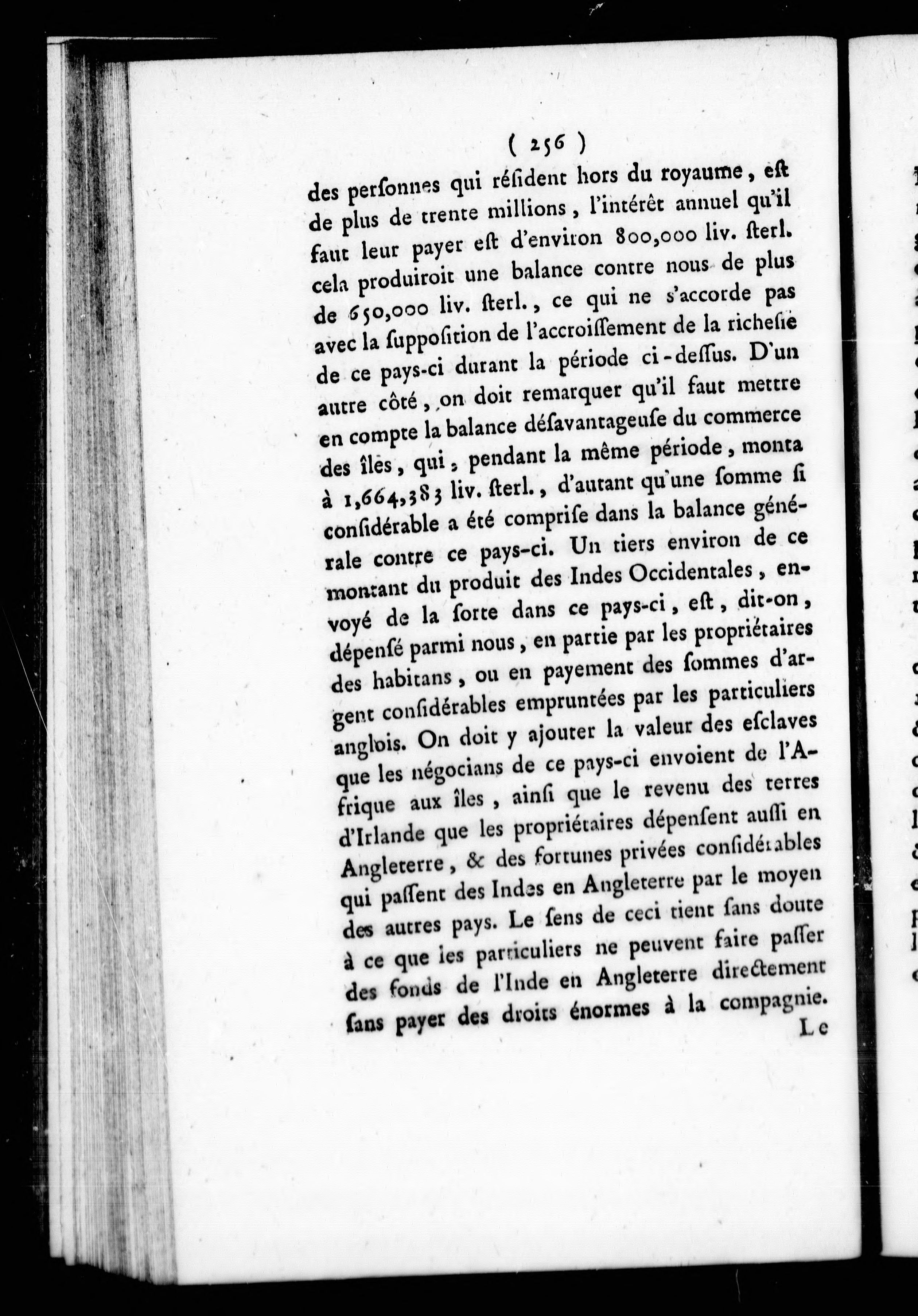 ( 256 )

des personnes qui résident hors du royaume, est de plus de trente millions, l'intérêt annuel qu'il faut leur payer est d'environ 800,000 liv. sterl. cela produiroit une balance contre nous de plus de 650,000 liv. sterl., ce qui ne s'accorde pas avec la supposition de l'accroissement de la richesse de ce pays-ci durant la période ci-dessus. D'un autre côté, on doit remarquer qu'il faut mettre en compte la balance désavantageuse du commerce des îles, qui, pendant la même période, monta à 1,664,383 liv. sterl., d'autant qu'une somme si considérable a été comprise dans la balance générale contre ce pays-ci. Un tiers environ de ce montant du produit des Indes Occidentales, envoyé de la sorte dans ce pays-ci, est, dit-on, dépensé parmi nous, en partie par les propriétaires des habitans, ou en payement des sommes d'argent considérables empruntées par les particuliers anglois. On doit y ajouter la valeur des esclaves que les négocians de ce pays-ci envoient de l'Afrique aux îles, ainsi que le revenu des terres d'Irlande que les propriétaires dépensent aussi en Angleterre, & des fortunes privées considérables qui passent des Indes en Angleterre par le moyen des autres pays. Le sens de ceci tient sans doute à ce que les particuliers ne peuvent faire passer des fonds de l'Inde en Angleterre directement sans payer des droits énormes à la compagnie.

Le